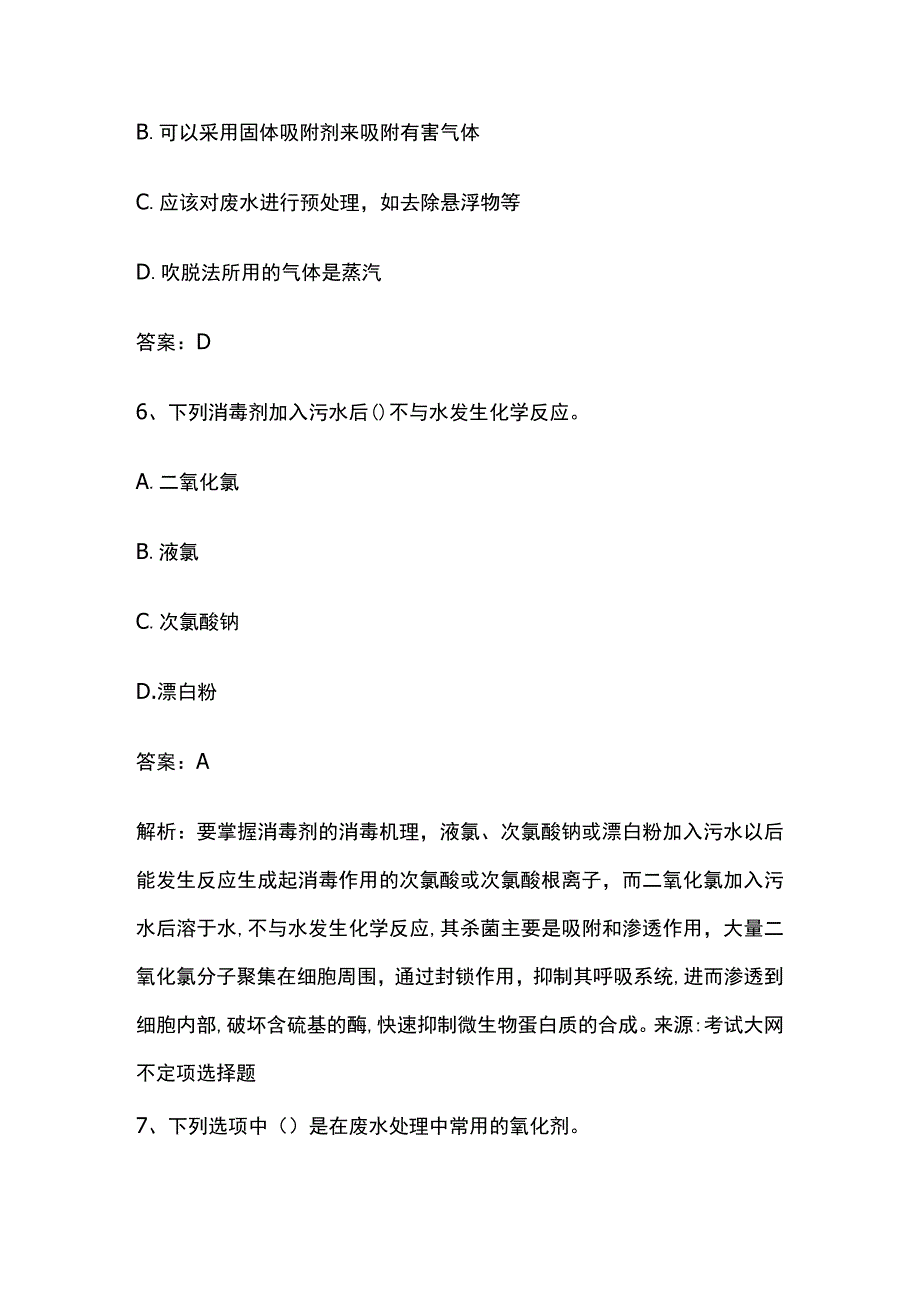 B. 可以采用固体吸附剂来吸附有害气体

C. 应该对废水进行预处理，如去除悬浮物等

D. 吹脱法所用的气体是蒸汽

答案：D

6、下列消毒剂加入污水后()不与水发生化学反应。

A. 二氧化氯

B. 液氯

C. 次氯酸钠

D.漂白粉

答案：A

解析：要掌握消毒剂的消毒机理，液氯、次氯酸钠或漂白粉加入污水以后能发生反应生成起消毒作用的次氯酸或次氯酸根离子，而二氧化氯加入污水后溶于水,不与水发生化学反应,其杀菌主要是吸附和渗透作用，大量二氧化氯分子聚集在细胞周围，通过封锁作用，抑制其呼吸系统,进而渗透到细胞内部,破坏含硫基的酶,快速抑制微生物蛋白质的合成。来源:考试大网

不定项选择题

7、下列选项中（）是在废水处理中常用的氧化剂。